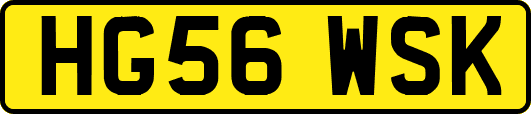 HG56 WSK